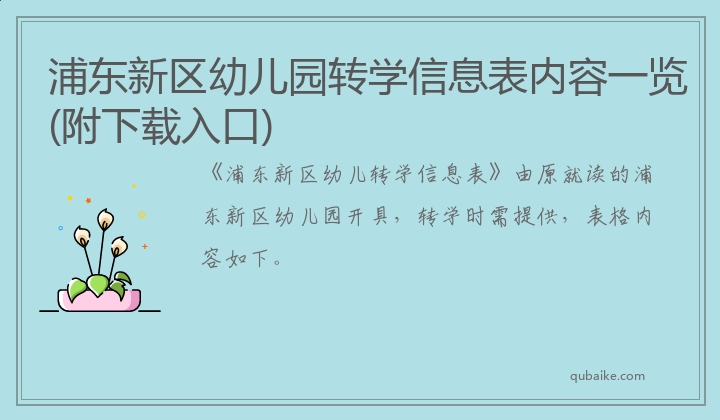 浦东新区幼儿园转学信息表内容一览(附下载入口)

《浦东新区幼儿转学信息表》由原就读的浦东新区幼儿园开具，转学时需提供，表格内容如下。

qubaike.com